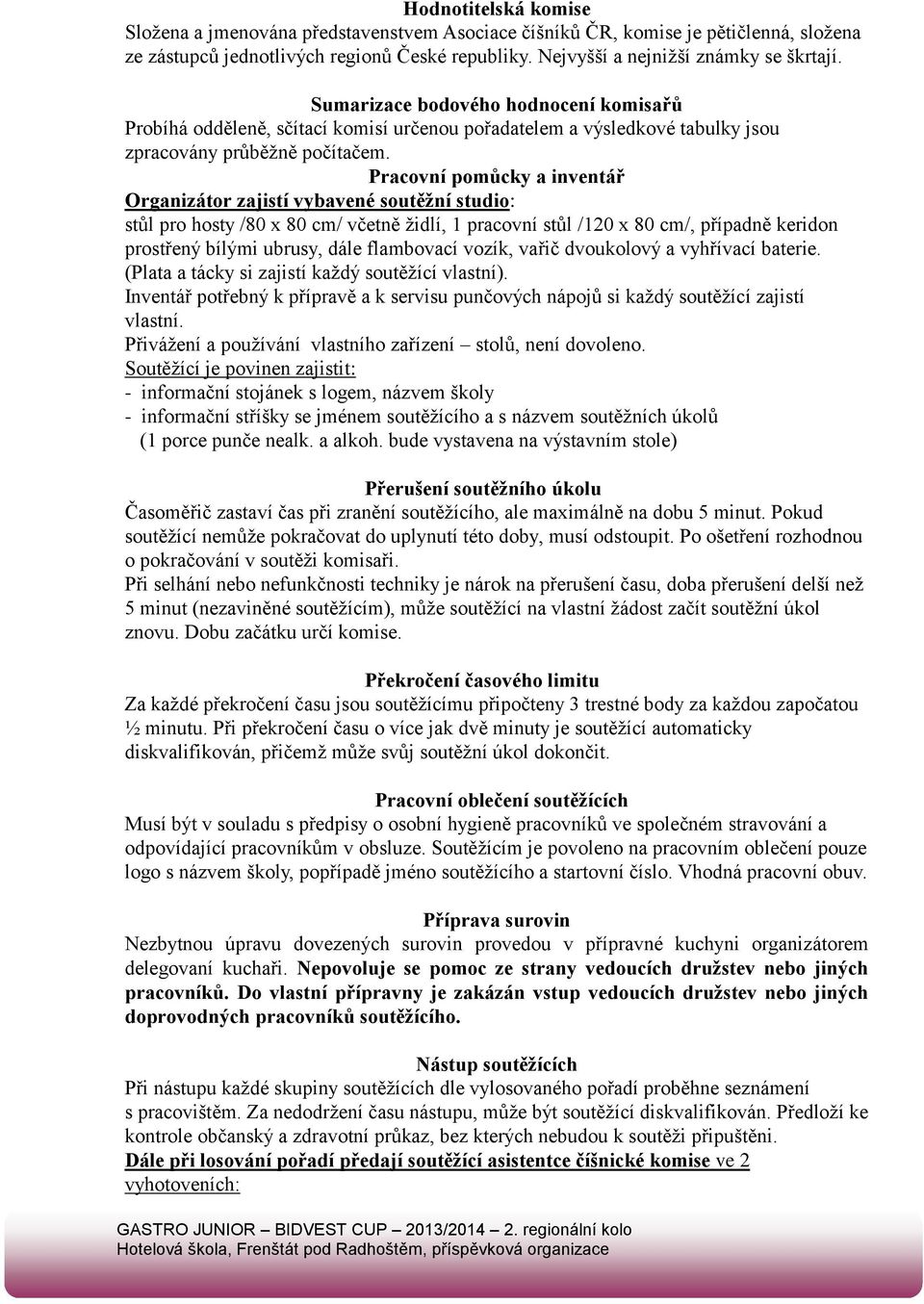 Hodnotitelská komise
Složena a jmenována představenstvem Asociace číšníků ČR, komise je pětičlenná, složena ze zástupců jednotlivých regionů České republiky. Nejvyšší a nejnižší známky se škrtají.

Sumarizace bodového hodnocení komisařů
Probíhá odděleně, sčítací komisí určenou pořadatelem a výsledkové tabulky jsou zpracovány průběžně počítačem.

Pracovní pomůcky a inventář
Organizátor zajistí vybavené soutěžní studio:
stůl pro hosty /80 x 80 cm/ včetně židlí, 1 pracovní stůl /120 x 80 cm/, případně keridon prostřený bílými ubrusy, dále flambovací vozík, vařič dvoukolový a vyhřívací baterie. (Plata a tácky si zajistí každý soutěžící vlastní).
Inventář potřebný k přípravě a k servisu punčových nápojů si každý soutěžící zajistí vlastní.
Přivážení a používání vlastního zařízení – stolů, není dovoleno.
Soutěžící je povinen zajistit:
- informační stojánek s logem, názvem školy
- informační stříšky se jménem soutěžícího a s názvem soutěžních úkolů
(1 porce punče nealk. a alkoh. bude vystavena na výstavním stole)

Přerušení soutěžního úkolu
Časoměřič zastaví čas při zranění soutěžícího, ale maximálně na dobu 5 minut. Pokud soutěžící nemůže pokračovat do uplynutí této doby, musí odstoupit. Po ošetření rozhodnou o pokračování v soutěži komisaři.
Při selhání nebo nefunkčnosti techniky je nárok na přerušení času, doba přerušení delší než 5 minut (nezaviněné soutěžícím), může soutěžící na vlastní žádost začít soutěžní úkol znovu. Dobu začátku určí komise.

Překročení časového limitu
Za každé překročení času jsou soutěžícímu připočteny 3 trestné body za každou započatou ½ minutu. Při překročení času o více jak dvě minuty je soutěžící automaticky diskvalifikován, přičemž může svůj soutěžní úkol dokončit.

Pracovní oblečení soutěžících
Musí být v souladu s předpisy o osobní hygieně pracovníků ve společném stravování a odpovídající pracovníkům v obsluze. Soutěžícím je povoleno na pracovním oblečení pouze logo s názvem školy, popřípadě jméno soutěžícího a startovní číslo. Vhodná pracovní obuv.

Příprava surovin
Nezbytnou úpravu dovezených surovin provedou v přípravné kuchyni organizátorem delegovaní kuchaři. Nepovoluje se pomoc ze strany vedoucích družstev nebo jiných pracovníků. Do vlastní přípravny je zakázán vstup vedoucích družstev nebo jiných doprovodných pracovníků soutěžícího.

Nástup soutěžících
Při nástupu každé skupiny soutěžících dle vylosovaného pořadí proběhne seznámení s pracovištěm. Za nedodržení času nástupu, může být soutěžící diskvalifikován. Předloží ke kontrole občanský a zdravotní průkaz, bez kterých nebudou k soutěži připuštěni.
Dále při losování pořadí předají soutěžící asistentce číšnické komise ve 2 vyhotoveních:

GASTRO JUNIOR – BIDVEST CUP – 2013/2014 – 2. regionální kolo
Hotelová škola, Frenštát pod Radhoštěm, příspěvková organizace